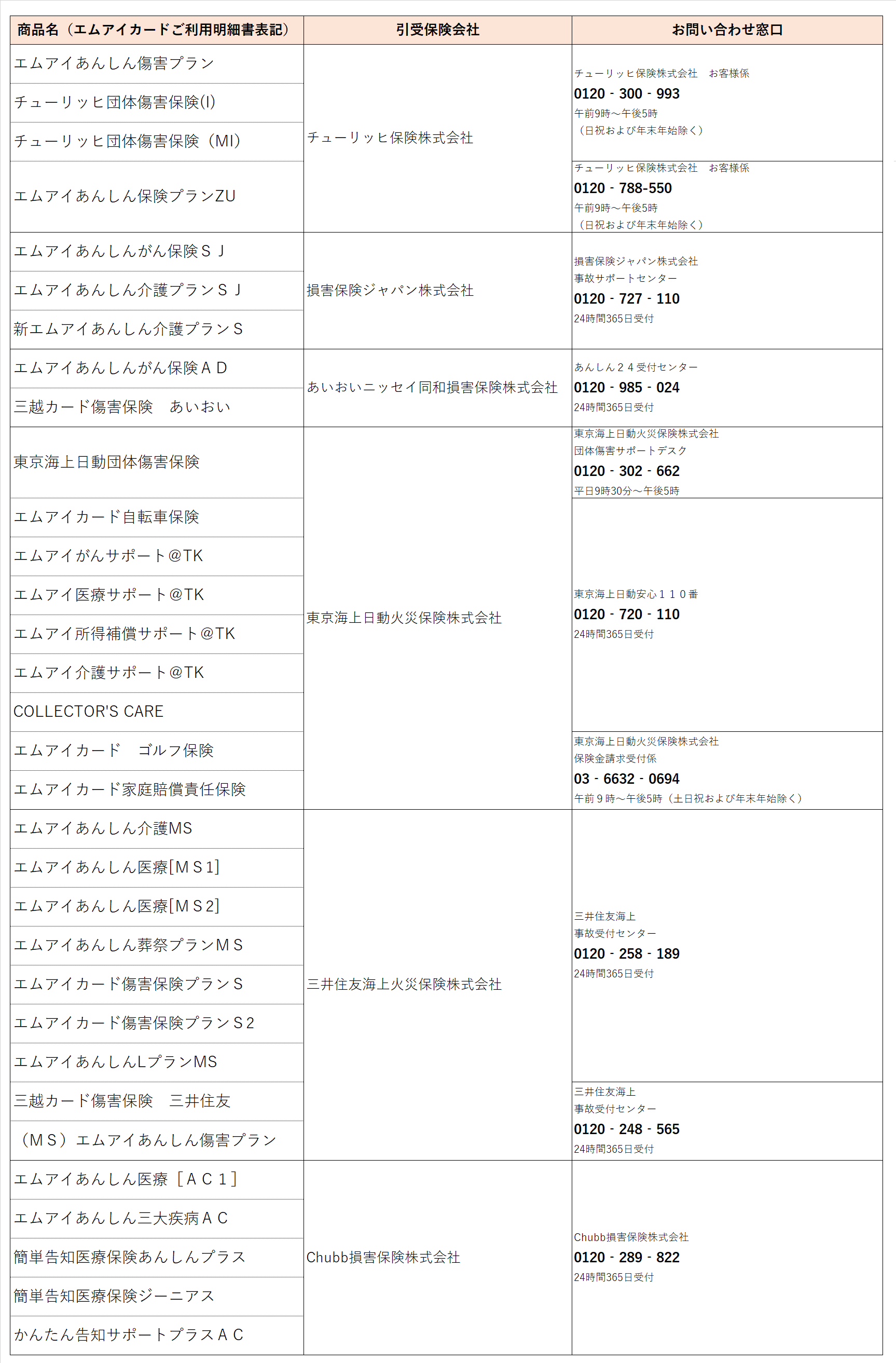 | 商品名（エムアイカードご利用明細書表記） | 引受保険会社 | お問い合わせ窓口 |
|---|---|---|
| エムアイあんしん傷害プラン | チューリッヒ保険株式会社 | チューリッヒ保険株式会社　お客様係 0120 - 300 - 993 午前9時～午後5時 （日祝および年末年始除く） |
| チューリッヒ団体傷害保険(I) | | |
| チューリッヒ団体傷害保険（MI） | | |
| エムアイあんしん保険プランZU | | チューリッヒ保険株式会社　お客様係 0120 - 788-550 午前9時～午後5時 （日祝および年末年始除く） |
| エムアイあんしんがん保険ＳＪ | 損害保険ジャパン株式会社 | 損害保険ジャパン株式会社 事故サポートセンター 0120 - 727 - 110 24時間365日受付 |
| エムアイあんしん介護プランＳＪ | | |
| 新エムアイあんしん介護プランＳ | | |
| エムアイあんしんがん保険ＡＤ | あいおいニッセイ同和損害保険株式会社 | あんしん２４受付センター 0120 - 985 - 024 24時間365日受付 |
| 三越カード傷害保険　あいおい | | |
| 東京海上日動団体傷害保険 | 東京海上日動火災保険株式会社 | 東京海上日動火災保険株式会社 団体傷害サポートデスク 0120 - 302 - 662 平日9時30分～午後5時 |
| エムアイカード自転車保険 | | 東京海上日動安心１１０番 0120 - 720 - 110 24時間365日受付 |
| エムアイがんサポート@TK | | |
| エムアイ医療サポート@TK | | |
| エムアイ所得補償サポート@TK | | |
| エムアイ介護サポート@TK | | |
| COLLECTOR'S CARE | | |
| エムアイカード　ゴルフ保険 | | 東京海上日動火災保険株式会社 保険金請求受付係 03 - 6632 - 0694 午前９時～午後5時（土日祝および年末年始除く） |
| エムアイカード家庭賠償責任保険 | | |
| エムアイあんしん介護MS | 三井住友海上火災保険株式会社 | 三井住友海上 事故受付センター 0120 - 258 - 189 24時間365日受付 |
| エムアイあんしん医療[ＭＳ1] | | |
| エムアイあんしん医療[ＭＳ2] | | |
| エムアイあんしん葬祭プランＭＳ | | |
| エムアイカード傷害保険プランＳ | | |
| エムアイカード傷害保険プランＳ2 | | |
| エムアイあんしんLプランMS | | |
| 三越カード傷害保険　三井住友 | | 三井住友海上 事故受付センター 0120 - 248 - 565 24時間365日受付 |
| （ＭＳ）エムアイあんしん傷害プラン | | |
| エムアイあんしん医療［ＡＣ１］ | Chubb損害保険株式会社 | Chubb損害保険株式会社 0120 - 289 - 822 24時間365日受付 |
| エムアイあんしん三大疾病ＡＣ | | |
| 簡単告知医療保険あんしんプラス | | |
| 簡単告知医療保険ジーニアス | | |
| かんたん告知サポートプラスＡＣ | | |